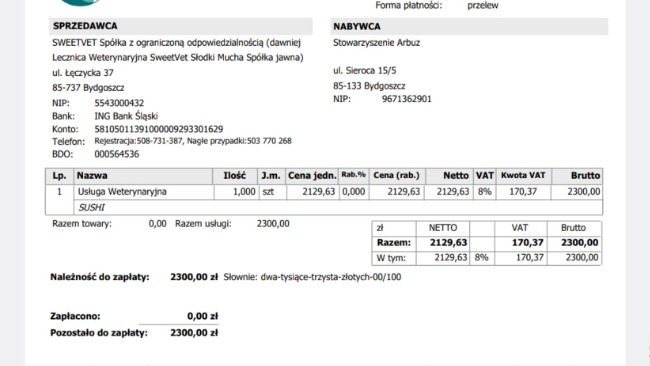 Forma płatności: przelew

SPRZEDAWCA

SWEETVET Spółka z ograniczoną odpowiedzialnością (dawniej Lecznica Weterynaryjna SweetVet Słodki Mucha Spółka jawna)
ul. Łęczycka 37
85-737 Bydgoszcz
NIP: 5543000432
Bank: ING Bank Śląski
Konto: 58105011391000009293301629
Telefon: Rejestracja:508-731-387, Nagłe przypadki:503 770 268
BDO: 000564536

NABYWCA

Stowarzyszenie Arbuz

ul. Sieroca 15/5
85-133 Bydgoszcz
NIP: 9671362901

| Lp. | Nazwa | Ilość | J.m. | Cena jedn. | Rab.% | Cena (rab.) | Netto | VAT | Kwota VAT | Brutto |
|---|---|---|---|---|---|---|---|---|---|---|
| 1 | Usługa Weterynaryjna | 1,000 | szt | 2129,63 | 0,000 | 2129,63 | 2129,63 | 8% | 170,37 | 2300,00 |
| | SUSHI | | | | | | | | | |

Razem towary: 0,00 Razem usługi: 2300,00

| zł | NETTO | | VAT | Brutto |
|---|---|---|---|---|
| Razem: | 2129,63 | | 170,37 | 2300,00 |
| W tym: | 2129,63 | 8% | 170,37 | 2300,00 |

Należność do zapłaty: 2300,00 zł Słownie: dwa-tysiące-trzysta-złotych-00/100

Zapłacono: 0,00 zł
Pozostało do zapłaty: 2300,00 zł